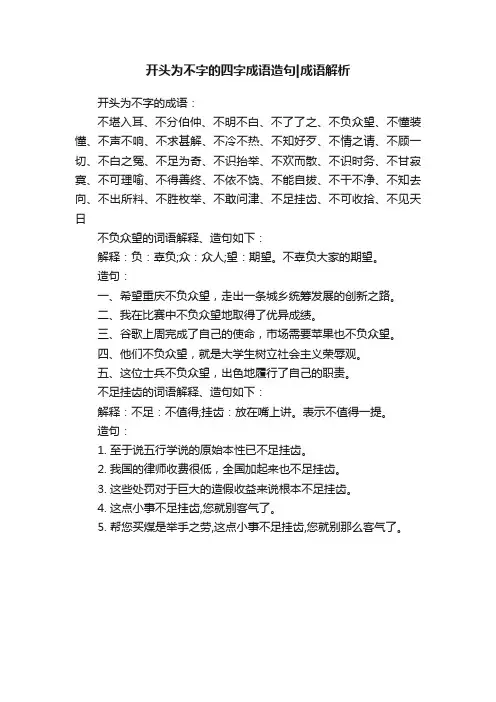 开头为不字的四字成语造句|成语解析

开头为不字的成语：

不堪入耳、不分伯仲、不明不白、不了了之、不负众望、不懂装懂、不声不响、不求甚解、不冷不热、不知好歹、不情之请、不顾一切、不白之冤、不足为奇、不识抬举、不欢而散、不识时务、不甘寂寞、不可理喻、不得善终、不依不饶、不能自拔、不干不净、不知去向、不出所料、不胜枚举、不敢问津、不足挂齿、不可收拾、不见天日

不负众望的词语解释、造句如下：

解释：负：辜负;众：众人;望：期望。不辜负大家的期望。

造句：

一、希望重庆不负众望，走出一条城乡统筹发展的创新之路。

二、我在比赛中不负众望地取得了优异成绩。

三、谷歌上周完成了自己的使命，市场需要苹果也不负众望。

四、他们不负众望，就是大学生树立社会主义荣辱观。

五、这位士兵不负众望，出色地履行了自己的职责。

不足挂齿的词语解释、造句如下：

解释：不足：不值得;挂齿：放在嘴上讲。表示不值得一提。

造句：

1. 至于说五行学说的原始本性已不足挂齿。

2. 我国的律师收费很低，全国加起来也不足挂齿。

3. 这些处罚对于巨大的造假收益来说根本不足挂齿。

4. 这点小事不足挂齿,您就别客气了。

5. 帮您买煤是举手之劳,这点小事不足挂齿,您就别那么客气了。